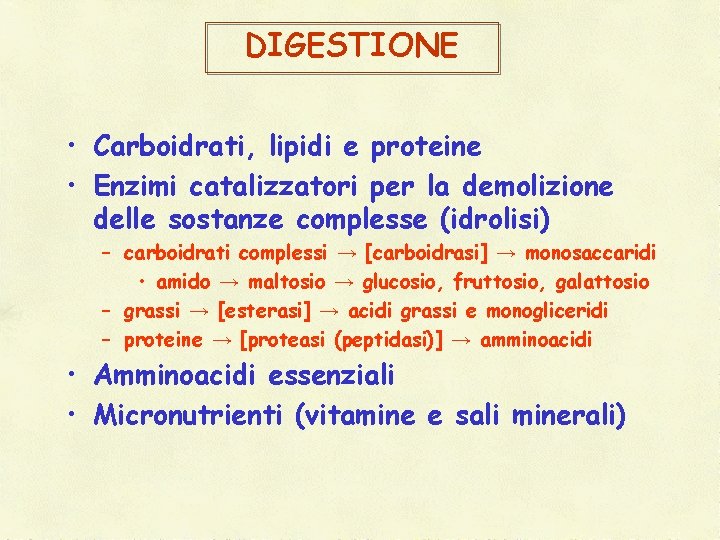 DIGESTIONE

• Carboidrati, lipidi e proteine
• Enzimi catalizzatori per la demolizione delle sostanze complesse (idrolisi)
  – carboidrati complessi → [carboidrasi] → monosaccaridi
    • amido → maltosio → glucosio, fruttosio, galattosio
  – grassi → [esterasi] → acidi grassi e monogliceridi
  – proteine → [proteasi (peptidasi)] → amminoacidi
• Amminoacidi essenziali
• Micronutrienti (vitamine e sali minerali)